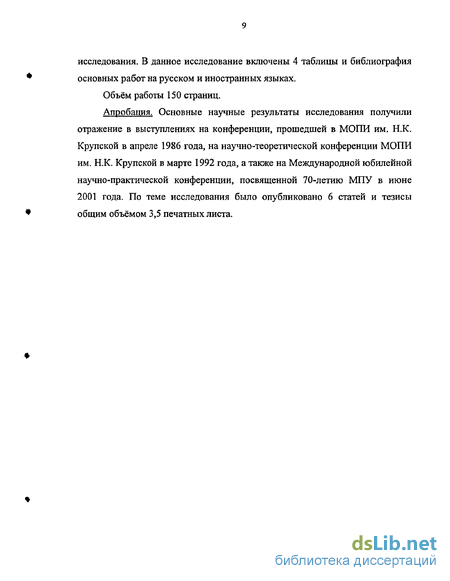 9

исследования. В данное исследование включены 4 таблицы и библиография основных работ на русском и иностранных языках.

Объём работы 150 страниц.

Апробация. Основные научные результаты исследования получили отражение в выступлениях на конференции, прошедшей в МОПИ им. Н.К. Крупской в апреле 1986 года, на научно-теоретической конференции МОПИ им. Н.К. Крупской в марте 1992 года, а также на Международной юбилейной научно-практической конференции, посвященной 70-летию МПУ в июне 2001 года. По теме исследования было опубликовано 6 статей и тезисы общим объёмом 3,5 печатных листа.

dsLib.net
библиотека диссертаций